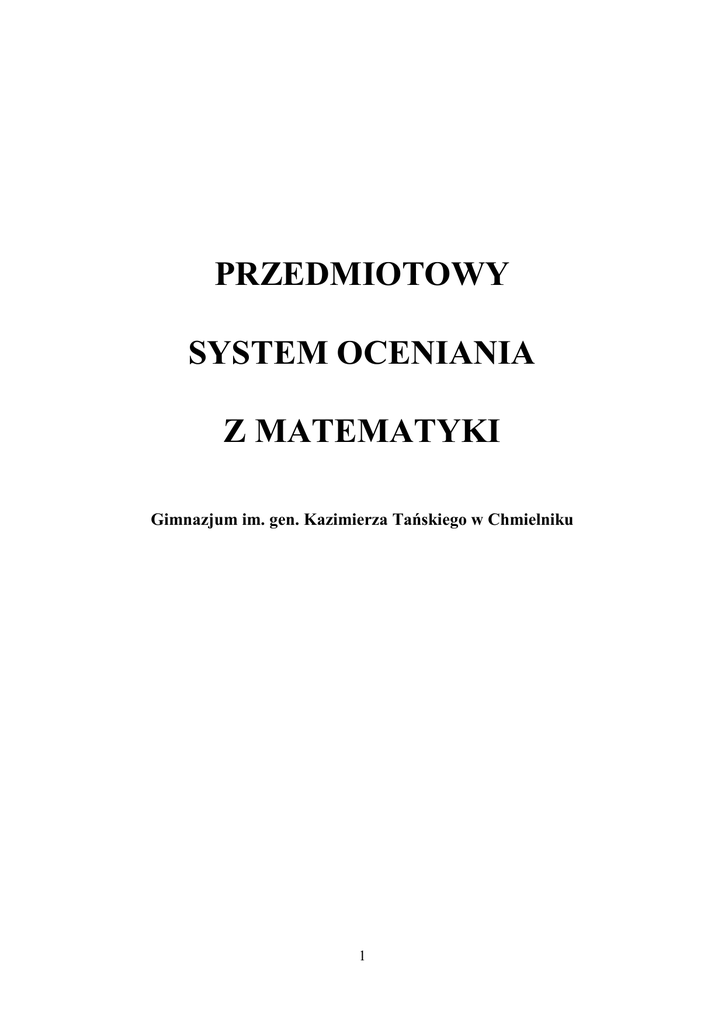 PRZEDMIOTOWY

SYSTEM OCENIANIA

Z MATEMATYKI

Gimnazjum im. gen. Kazimierza Tańskiego w Chmielniku

1